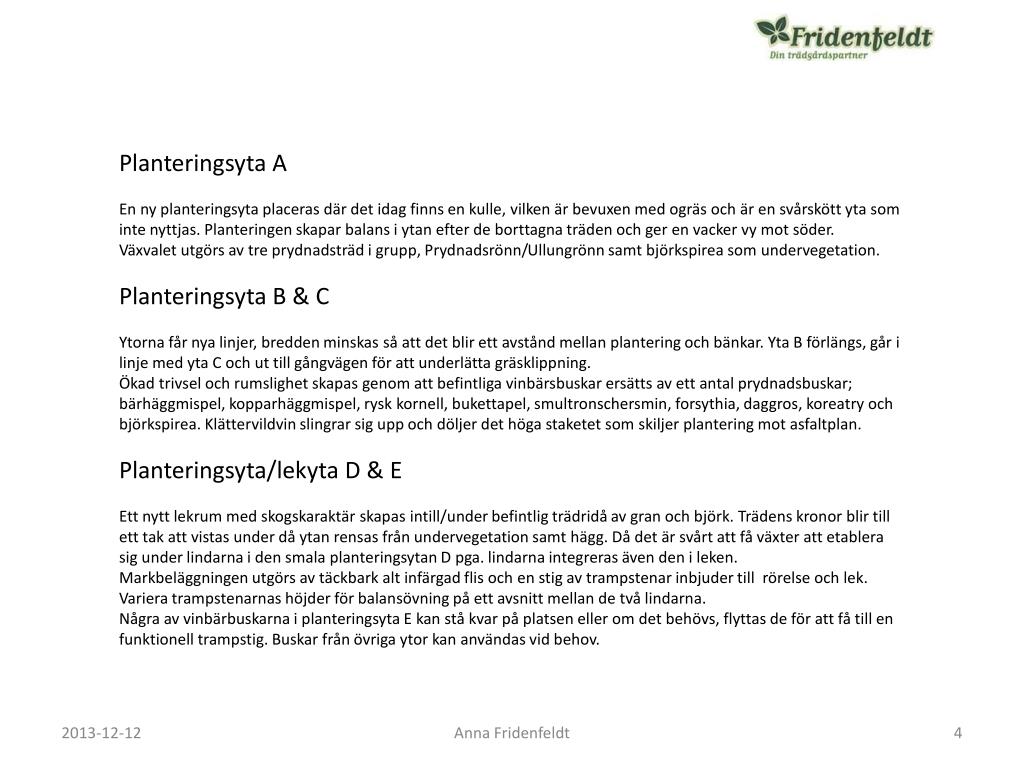 Fridenfeldt
Din trädgårdspartner

Planteringsyta A

En ny planteringsyta placeras där det idag finns en kulle, vilken är bevuxen med ogräs och är en svårskött yta som inte nyttjas. Planteringen skapar balans i ytan efter de borttagna träden och ger en vacker vy mot söder.
Växvalet utgörs av tre prydnadsträd i grupp, Prydnadsrönn/Ullungrönn samt björkspirea som undervegetation.

Planteringsyta B & C

Ytorna får nya linjer, bredden minskas så att det blir ett avstånd mellan plantering och bänkar. Yta B förlängs, går i linje med yta C och ut till gångvägen för att underlätta gräsklippning.
Ökad trivsel och rumslighet skapas genom att befintliga vinbärsbuskar ersätts av ett antal prydnadsbuskar; bärhäggmispel, kopparhäggmispel, rysk kornell, bukettapel, smultronschersmin, forsythia, daggros, koreatry och björkspirea. Klättervildvin slingrar sig upp och döljer det höga staketet som skiljer plantering mot asfaltplan.

Planteringsyta/lekyta D & E

Ett nytt lekrum med skogskaraktär skapas intill/under befintlig trädridå av gran och björk. Trädens kronor blir till ett tak att vistas under då ytan rensas från undervegetation samt hägg. Då det är svårt att få växter att etablera sig under lindarna i den smala planteringsytan D pga. lindarna integreras även den i leken.
Markbeläggningen utgörs av täckbark alt infärgad flis och en stig av trampstenar inbjuder till rörelse och lek. Variera trampstenarnas höjder för balansövning på ett avsnitt mellan de två lindarna.
Några av vinbärbuskarna i planteringsyta E kan stå kvar på platsen eller om det behövs, flyttas de för att få till en funktionell trampstig. Buskar från övriga ytor kan användas vid behov.

2013-12-12
Anna Fridenfeldt
4